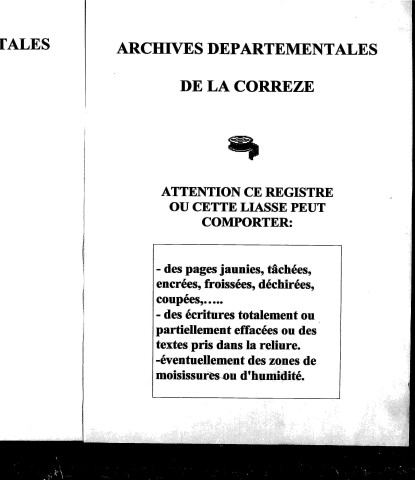 TALES

ARCHIVES DEPARTEMENTALES

DE LA CORREZE

ATTENTION CE REGISTRE OU CETTE LIASSE PEUT COMPORTER:

- des pages jaunies, tâchées, encrées, froissées, déchirées, coupées,…..
- des écritures totalement ou partiellement effacées ou des textes pris dans la reliure.
-éventuellement des zones de moisissures ou d'humidité.